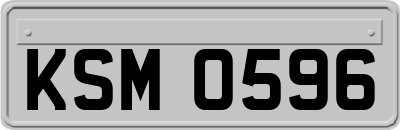 KSM 0596